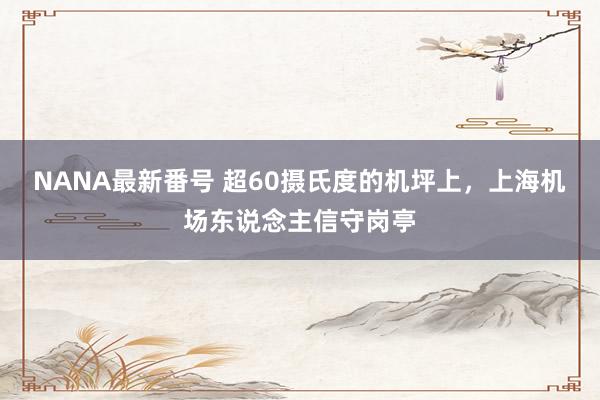 NANA最新番号 超60摄氏度的机坪上，上海机场东说念主信守岗亭